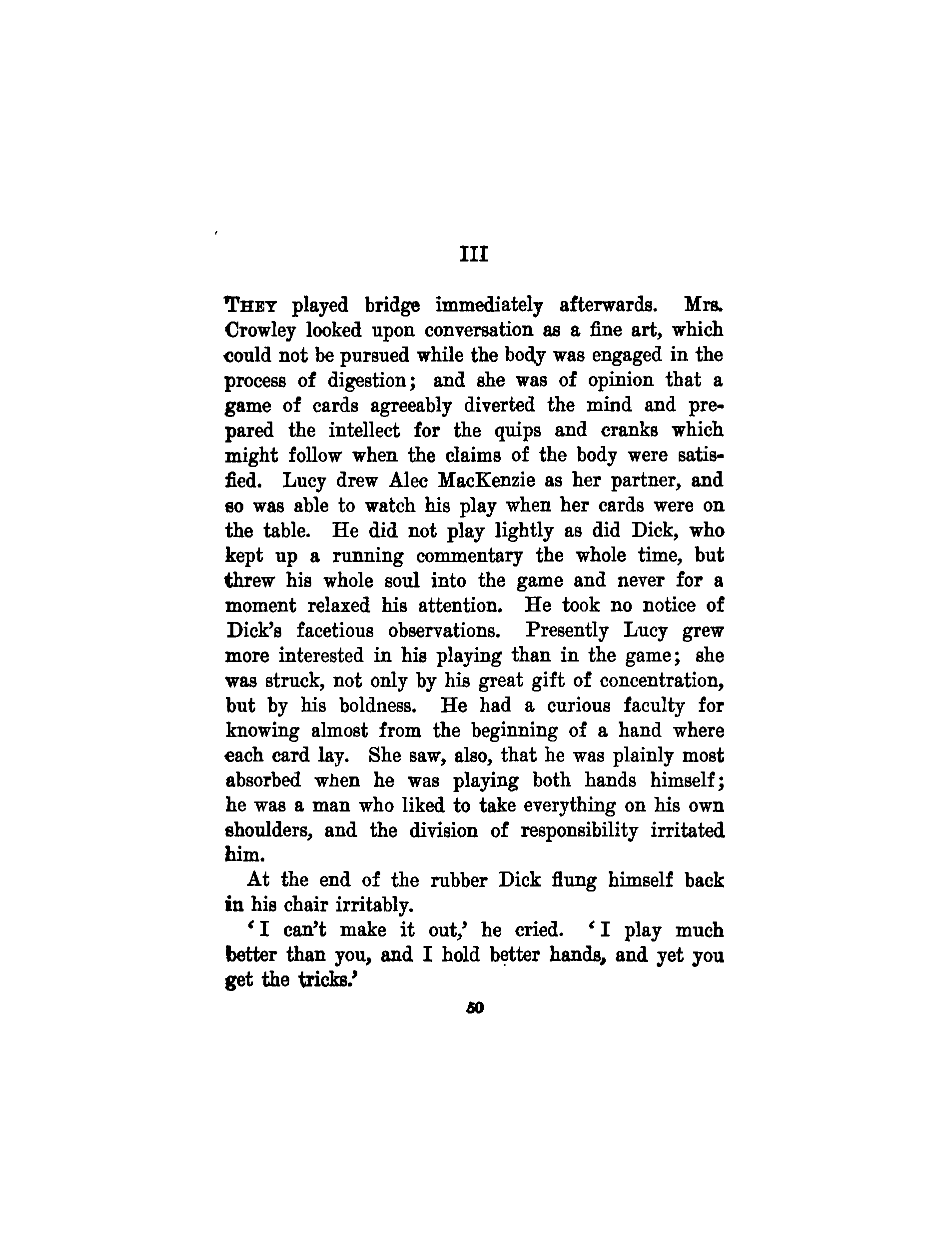 III

THEY played bridge immediately afterwards. Mrs. Crowley looked upon conversation as a fine art, which could not be pursued while the body was engaged in the process of digestion; and she was of opinion that a game of cards agreeably diverted the mind and prepared the intellect for the quips and cranks which might follow when the claims of the body were satisfied. Lucy drew Alec MacKenzie as her partner, and so was able to watch his play when her cards were on the table. He did not play lightly as did Dick, who kept up a running commentary the whole time, but threw his whole soul into the game and never for a moment relaxed his attention. He took no notice of Dick's facetious observations. Presently Lucy grew more interested in his playing than in the game; she was struck, not only by his great gift of concentration, but by his boldness. He had a curious faculty for knowing almost from the beginning of a hand where each card lay. She saw, also, that he was plainly most absorbed when he was playing both hands himself; he was a man who liked to take everything on his own shoulders, and the division of responsibility irritated him.

At the end of the rubber Dick flung himself back in his chair irritably.

'I can't make it out,' he cried. 'I play much better than you, and I hold better hands, and yet you get the tricks.'

50